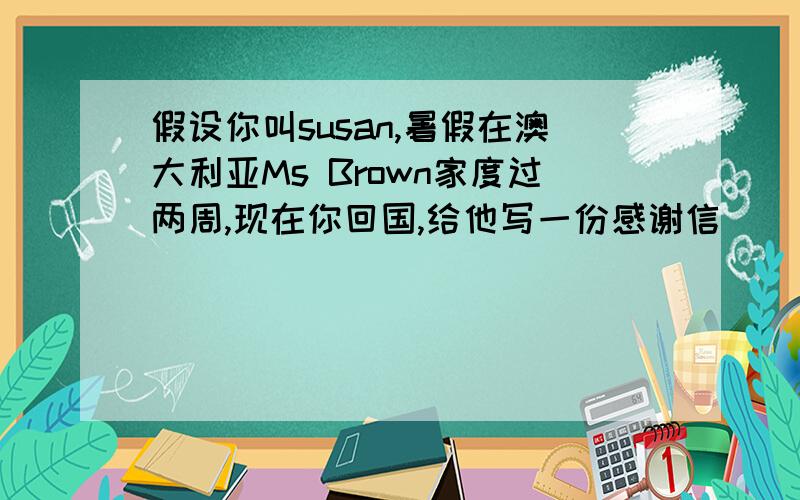 假设你叫susan,暑假在澳大利亚Ms Brown家度过两周,现在你回国,给他写一份感谢信